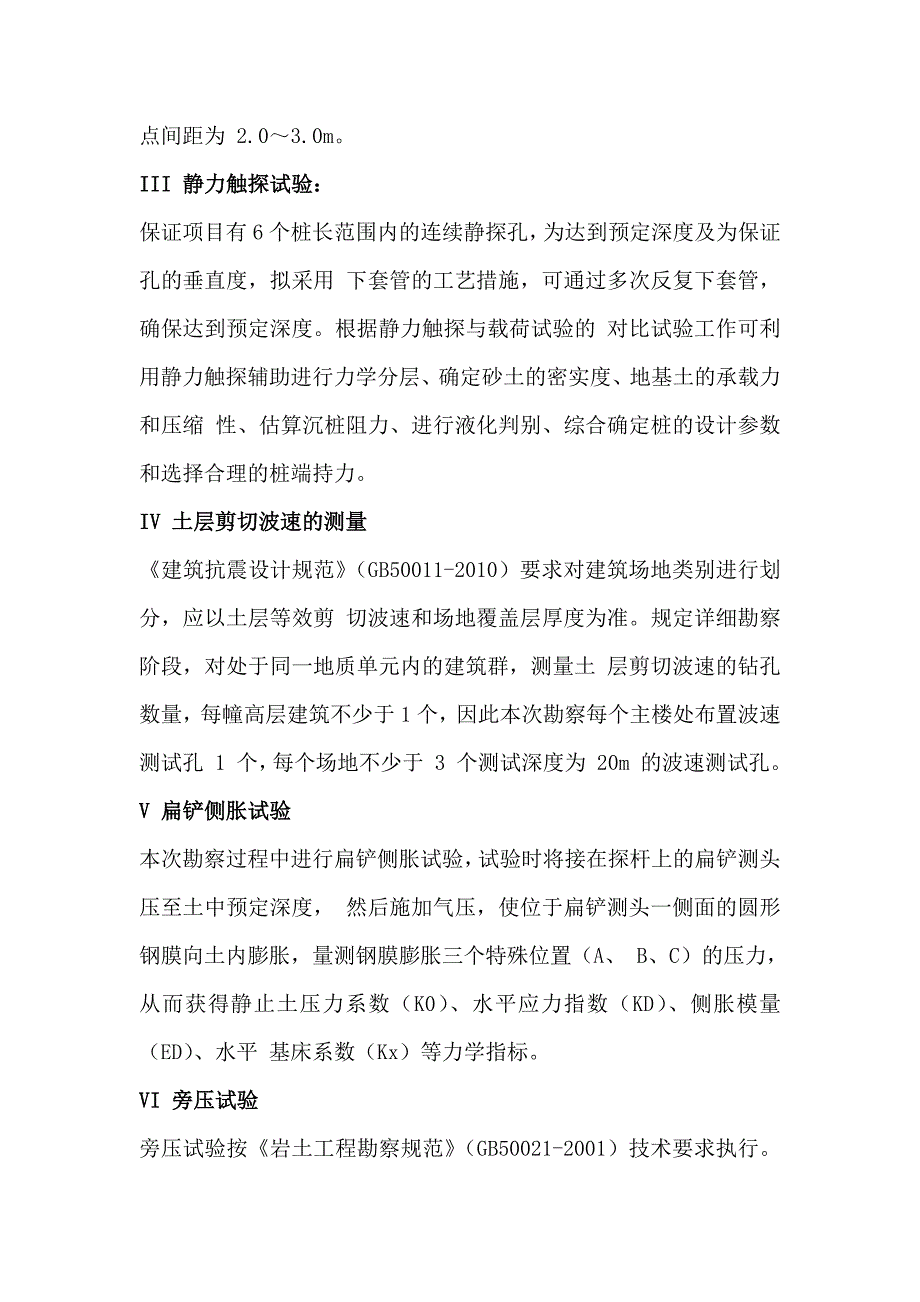 点间距为 2.0～3.0m。

III 静力触探试验：

保证项目有 6 个桩长范围内的连续静探孔，为达到预定深度及为保证孔的垂直度，拟采用 下套管的工艺措施，可通过多次反复下套管，确保达到预定深度。根据静力触探与载荷试验的 对比试验工作可利用静力触探辅助进行力学分层、确定砂土的密实度、地基土的承载力和压缩 性、估算沉桩阻力、进行液化判别、综合确定桩的设计参数和选择合理的桩端持力。

IV 土层剪切波速的测量

《建筑抗震设计规范》（GB50011-2010）要求对建筑场地类别进行划分，应以土层等效剪 切波速和场地覆盖层厚度为准。规定详细勘察阶段，对处于同一地质单元内的建筑群，测量土 层剪切波速的钻孔数量，每幢高层建筑不少于 1 个，因此本次勘察每个主楼处布置波速测试孔 1 个，每个场地不少于 3 个测试深度为 20m 的波速测试孔。

V 扁铲侧胀试验

本次勘察过程中进行扁铲侧胀试验，试验时将接在探杆上的扁铲测头压至土中预定深度， 然后施加气压，使位于扁铲测头一侧面的圆形钢膜向土内膨胀，量测钢膜膨胀三个特殊位置（A、 B、C）的压力，从而获得静止土压力系数（K0）、水平应力指数（KD）、侧胀模量（ED）、水平 基床系数（Kx）等力学指标。

VI 旁压试验

旁压试验按《岩土工程勘察规范》（GB50021-2001）技术要求执行。